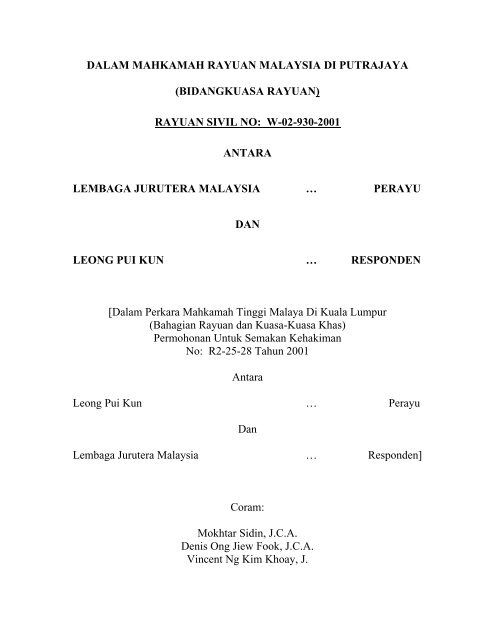 DALAM MAHKAMAH RAYUAN MALAYSIA DI PUTRAJAYA

(BIDANGKUASA RAYUAN)

RAYUAN SIVIL NO: W-02-930-2001

ANTARA

LEMBAGA JURUTERA MALAYSIA … PERAYU

DAN

LEONG PUI KUN … RESPONDEN

[Dalam Perkara Mahkamah Tinggi Malaya Di Kuala Lumpur
(Bahagian Rayuan dan Kuasa-Kuasa Khas)
Permohonan Untuk Semakan Kehakiman
No: R2-25-28 Tahun 2001

Antara

Leong Pui Kun … Perayu

Dan

Lembaga Jurutera Malaysia … Responden]

Coram:

Mokhtar Sidin, J.C.A.
Denis Ong Jiew Fook, J.C.A.
Vincent Ng Kim Khoay, J.